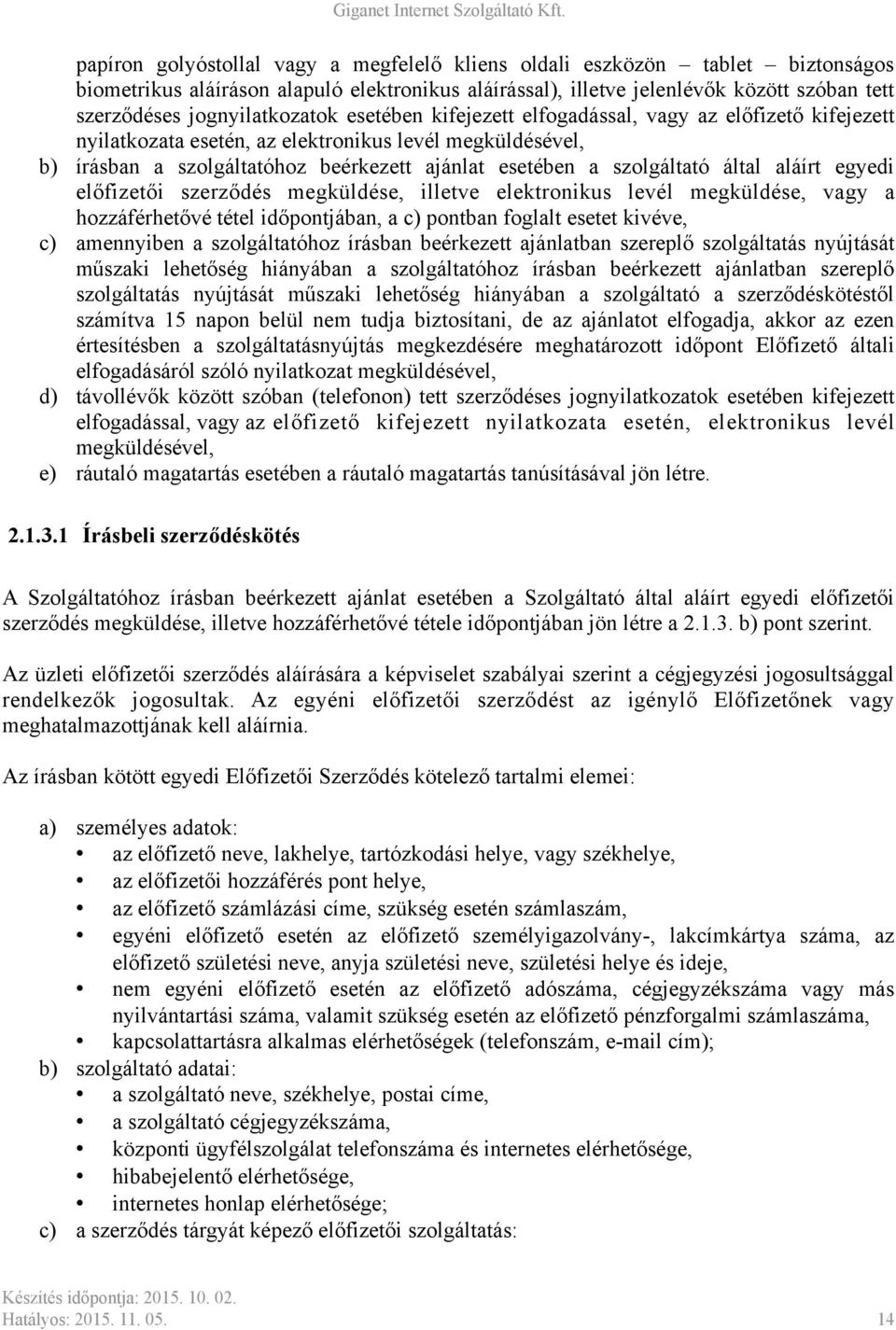 Giganet Internet Szolgáltató Kft.

papíron golyóstollal vagy a megfelelő kliens oldali eszközön – tablet – biztonságos biometrikus aláíráson alapuló elektronikus aláírással), illetve jelenlévők között szóban tett szerződéses jognyilatkozatok esetében kifejezett elfogadással, vagy az előfizető kifejezett nyilatkozata esetén, az elektronikus levél megküldésével,

b) írásban a szolgáltatóhoz beérkezett ajánlat esetében a szolgáltató által aláírt egyedi előfizetői szerződés megküldése, illetve elektronikus levél megküldése, vagy a hozzáférhetővé tétel időpontjában, a c) pontban foglalt esetet kivéve,

c) amennyiben a szolgáltatóhoz írásban beérkezett ajánlatban szereplő szolgáltatás nyújtását műszaki lehetőség hiányában a szolgáltatóhoz írásban beérkezett ajánlatban szereplő szolgáltatás nyújtását műszaki lehetőség hiányában a szolgáltató a szerződéskötéstől számítva 15 napon belül nem tudja biztosítani, de az ajánlatot elfogadja, akkor az ezen értesítésben a szolgáltatásnyújtás megkezdésére meghatározott időpont Előfizető általi elfogadásáról szóló nyilatkozat megküldésével,

d) távollévők között szóban (telefonon) tett szerződéses jognyilatkozatok esetében kifejezett elfogadással, vagy az előfizető kifejezett nyilatkozata esetén, elektronikus levél megküldésével,

e) ráutaló magatartás esetében a ráutaló magatartás tanúsításával jön létre.

2.1.3.1 Írásbeli szerződéskötés

A Szolgáltatóhoz írásban beérkezett ajánlat esetében a Szolgáltató által aláírt egyedi előfizetői szerződés megküldése, illetve hozzáférhetővé tétele időpontjában jön létre a 2.1.3. b) pont szerint.

Az üzleti előfizetői szerződés aláírására a képviselet szabályai szerint a cégjegyzési jogosultsággal rendelkezők jogosultak. Az egyéni előfizetői szerződést az igénylő Előfizetőnek vagy meghatalmazottjának kell aláírnia.

Az írásban kötött egyedi Előfizetői Szerződés kötelező tartalmi elemei:

a) személyes adatok:
• az előfizető neve, lakhelye, tartózkodási helye, vagy székhelye,
• az előfizetői hozzáférés pont helye,
• az előfizető számlázási címe, szükség esetén számlaszám,
• egyéni előfizető esetén az előfizető személyigazolvány-, lakcímkártya száma, az előfizető születési neve, anyja születési neve, születési helye és ideje,
• nem egyéni előfizető esetén az előfizető adószáma, cégjegyzékszáma vagy más nyilvántartási száma, valamit szükség esetén az előfizető pénzforgalmi számlaszáma,
• kapcsolattartásra alkalmas elérhetőségek (telefonszám, e-mail cím);

b) szolgáltató adatai:
• a szolgáltató neve, székhelye, postai címe,
• a szolgáltató cégjegyzékszáma,
• központi ügyfélszolgálat telefonszáma és internetes elérhetősége,
• hibabejelentő elérhetősége,
• internetes honlap elérhetősége;

c) a szerződés tárgyát képező előfizetői szolgáltatás:

Készítés időpontja: 2015. 10. 02.
Hatályos: 2015. 11. 05.
14